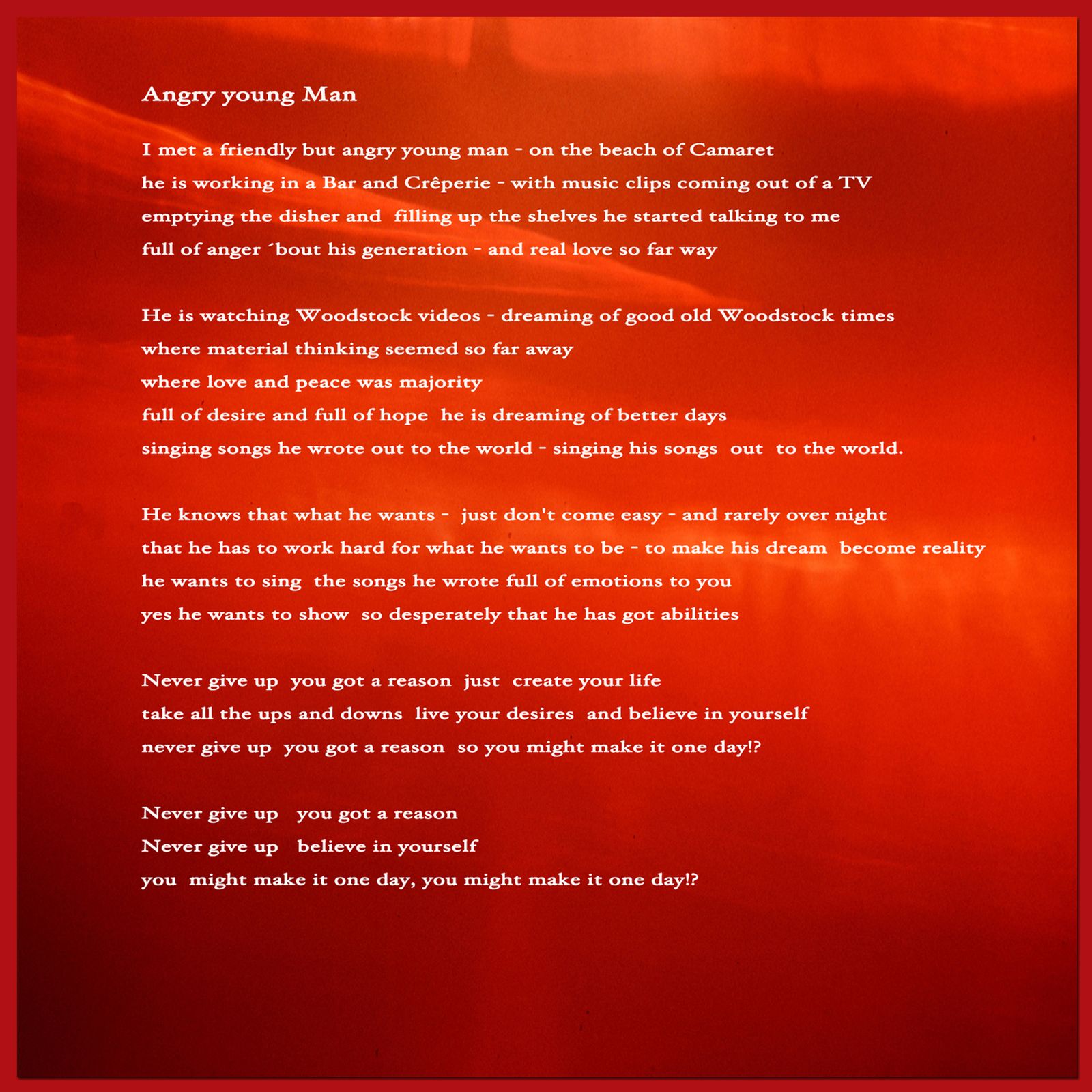 Angry young Man

I met a friendly but angry young man - on the beach of Camaret
he is working in a Bar and Crêperie - with music clips coming out of a TV
emptying the disher and filling up the shelves he started talking to me
full of anger ´bout his generation - and real love so far way

He is watching Woodstock videos - dreaming of good old Woodstock times
where material thinking seemed so far away
where love and peace was majority
full of desire and full of hope he is dreaming of better days
singing songs he wrote out to the world - singing his songs out to the world.

He knows that what he wants - just don't come easy - and rarely over night
that he has to work hard for what he wants to be - to make his dream become reality
he wants to sing the songs he wrote full of emotions to you
yes he wants to show so desperately that he has got abilities

Never give up you got a reason just create your life
take all the ups and downs live your desires and believe in yourself
never give up you got a reason so you might make it one day!?

Never give up you got a reason
Never give up believe in yourself
you might make it one day, you might make it one day!?